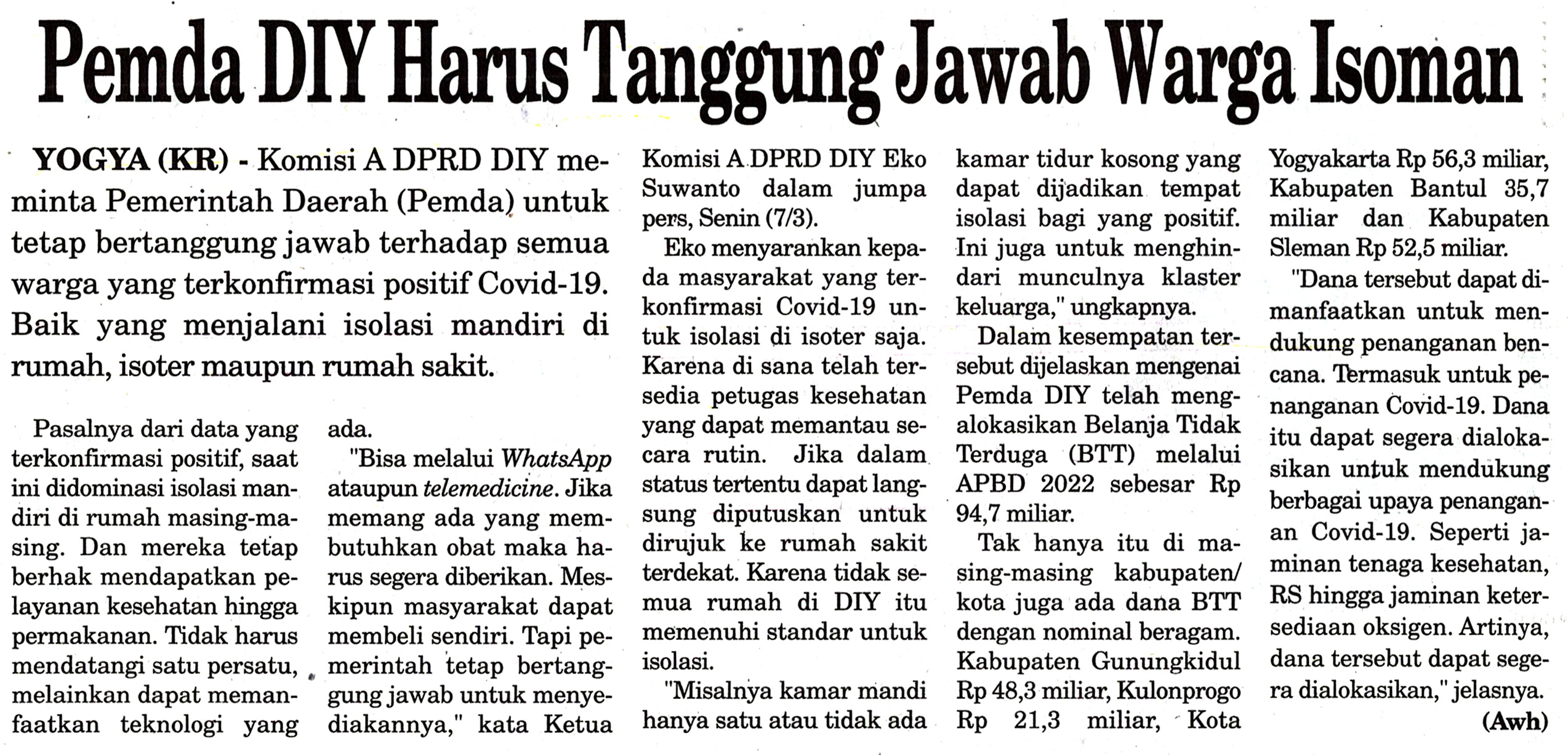 Pemda DIY Harus Tanggung Jawab Warga Isoman

YOGYA (KR) - Komisi A DPRD DIY meminta Pemerintah Daerah (Pemda) untuk tetap bertanggung jawab terhadap semua warga yang terkonfirmasi positif Covid-19. Baik yang menjalani isolasi mandiri di rumah, isoter maupun rumah sakit.

Pasalnya dari data yang terkonfirmasi positif, saat ini didominasi isolasi mandiri di rumah masing-masing. Dan mereka tetap berhak mendapatkan pelayanan kesehatan hingga permakanan. Tidak harus mendatangi satu persatu, melainkan dapat memanfaatkan teknologi yang ada.

"Bisa melalui WhatsApp ataupun telemedicine. Jika memang ada yang membutuhkan obat maka harus segera diberikan. Meskipun masyarakat dapat membeli sendiri. Tapi pemerintah tetap bertanggung jawab untuk menyediakannya," kata Ketua Komisi A DPRD DIY Eko Suwanto dalam jumpa pers, Senin (7/3).

Eko menyarankan kepada masyarakat yang terkonfirmasi Covid-19 untuk isolasi di isoter saja. Karena di sana telah tersedia petugas kesehatan yang dapat memantau secara rutin. Jika dalam status tertentu dapat langsung diputuskan untuk dirujuk ke rumah sakit terdekat. Karena tidak semua rumah di DIY itu memenuhi standar untuk isolasi.

"Misalnya kamar mandi hanya satu atau tidak ada kamar tidur kosong yang dapat dijadikan tempat isolasi bagi yang positif. Ini juga untuk menghindari munculnya klaster keluarga," ungkapnya.

Dalam kesempatan tersebut dijelaskan mengenai Pemda DIY telah mengalokasikan Belanja Tidak Terduga (BTT) melalui APBD 2022 sebesar Rp 94,7 miliar.

Tak hanya itu di masing-masing kabupaten/kota juga ada dana BTT dengan nominal beragam. Kabupaten Gunungkidul Rp 48,3 miliar, Kulonprogo Rp 21,3 miliar, Kota Yogyakarta Rp 56,3 miliar, Kabupaten Bantul 35,7 miliar dan Kabupaten Sleman Rp 52,5 miliar.

"Dana tersebut dapat dimanfaatkan untuk mendukung penanganan bencana. Termasuk untuk penanganan Covid-19. Dana itu dapat segera dialokasikan untuk mendukung berbagai upaya penanganan Covid-19. Seperti jaminan tenaga kesehatan, RS hingga jaminan ketersediaan oksigen. Artinya, dana tersebut dapat segera dialokasikan," jelasnya.

(Awh)